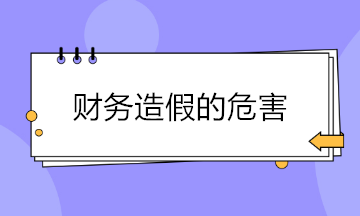 财务造假的危害